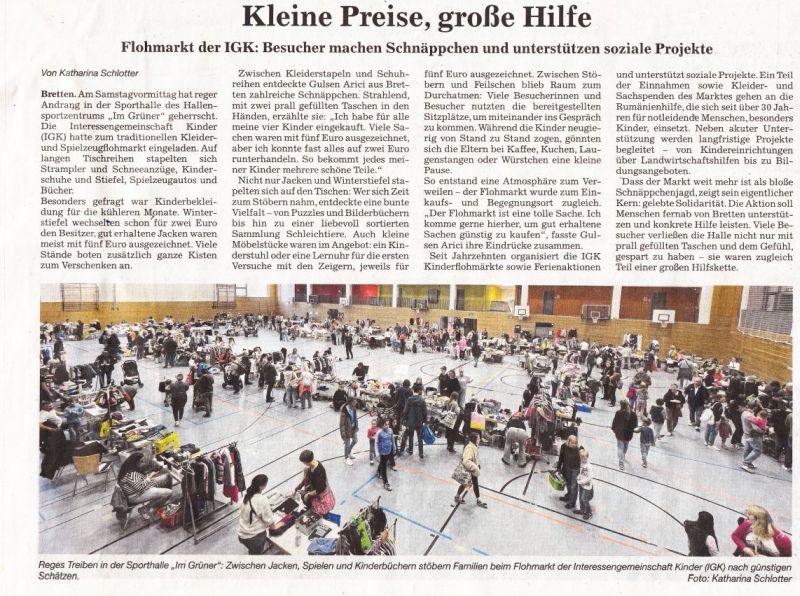 Kleine Preise, große Hilfe

Flohmarkt der IGK: Besucher machen Schnäppchen und unterstützen soziale Projekte

Von Katharina Schlotter

Bretten. Am Samstagvormittag hat reger Andrang in der Sporthalle des Hallensportzentrums „Im Grüner" geherrscht. Die Interessengemeinschaft Kinder (IGK) hatte zum traditionellen Kleider- und Spielzeugflohmarkt eingeladen. Auf langen Tischreihen stapelten sich Strampler und Schneeanzüge, Kinderschuhe und Stiefel, Spielzeugautos und Bücher.

Besonders gefragt war Kinderbekleidung für die kühleren Monate. Winterstiefel wechselten schon für zwei Euro den Besitzer, gut erhaltene Jacken waren meist mit fünf Euro ausgezeichnet. Viele Stände boten zusätzlich ganze Kisten zum Verschenken an.

Zwischen Kleiderstapeln und Schuhreihen entdeckte Gulsen Arici aus Bretten zahlreiche Schnäppchen. Strahlend, mit zwei prall gefüllten Taschen in den Händen, erzählte sie: „Ich habe für alle meine vier Kinder eingekauft. Viele Sachen waren mit fünf Euro ausgezeichnet, aber ich konnte fast alles auf zwei Euro runterhandeln. So bekommt jedes meiner Kinder mehrere schöne Teile."

Nicht nur Jacken und Winterstiefel stapelten sich auf den Tischen: Wer sich Zeit zum Stöbern nahm, entdeckte eine bunte Vielfalt – von Puzzles und Bilderbüchern bis hin zu einer liebevoll sortierten Sammlung Schleichtiere. Auch kleine Möbelstücke waren im Angebot: ein Kinderstuhl oder eine Lernuhr für die ersten Versuche mit den Zeigern, jeweils für fünf Euro ausgezeichnet. Zwischen Stöbern und Feilschen blieb Raum zum Durchatmen: Viele Besucherinnen und Besucher nutzten die bereitgestellten Sitzplätze, um miteinander ins Gespräch zu kommen. Während die Kinder neugierig von Stand zu Stand zogen, gönnten sich die Eltern bei Kaffee, Kuchen, Laugenstangen oder Würstchen eine kleine Pause.

So entstand eine Atmosphäre zum Verweilen – der Flohmarkt wurde zum Einkaufs- und Begegnungsort zugleich. „Der Flohmarkt ist eine tolle Sache. Ich komme gerne hierher, um gut erhaltene Sachen günstig zu kaufen", fasste Gulsen Arici ihre Eindrücke zusammen.

Seit Jahrzehnten organisiert die IGK Kinderflohmärkte sowie Ferienaktionen und unterstützt soziale Projekte. Ein Teil der Einnahmen sowie Kleider- und Sachspenden des Marktes gehen an die Rumänienhilfe, die sich seit über 30 Jahren für notleidende Menschen, besonders Kinder, einsetzt. Neben akuter Unterstützung werden langfristige Projekte begleitet – von Kindereinrichtungen über Landwirtschaftshilfen bis zu Bildungsangeboten.

Dass der Markt weit mehr ist als bloße Schnäppchenjagd, zeigt sein eigentlicher Kern: gelebte Solidarität. Die Aktion soll Menschen fernab von Bretten unterstützen und konkrete Hilfe leisten. Viele Besucher verließen die Halle nicht nur mit prall gefüllten Taschen und dem Gefühl, gespart zu haben – sie waren zugleich Teil einer großen Hilfskette.

Reges Treiben in der Sporthalle „Im Grüner": Zwischen Jacken, Spielen und Kinderbüchern stöbern Familien beim Flohmarkt der Interessengemeinschaft Kinder (IGK) nach günstigen Schätzen.
Foto: Katharina Schlotter